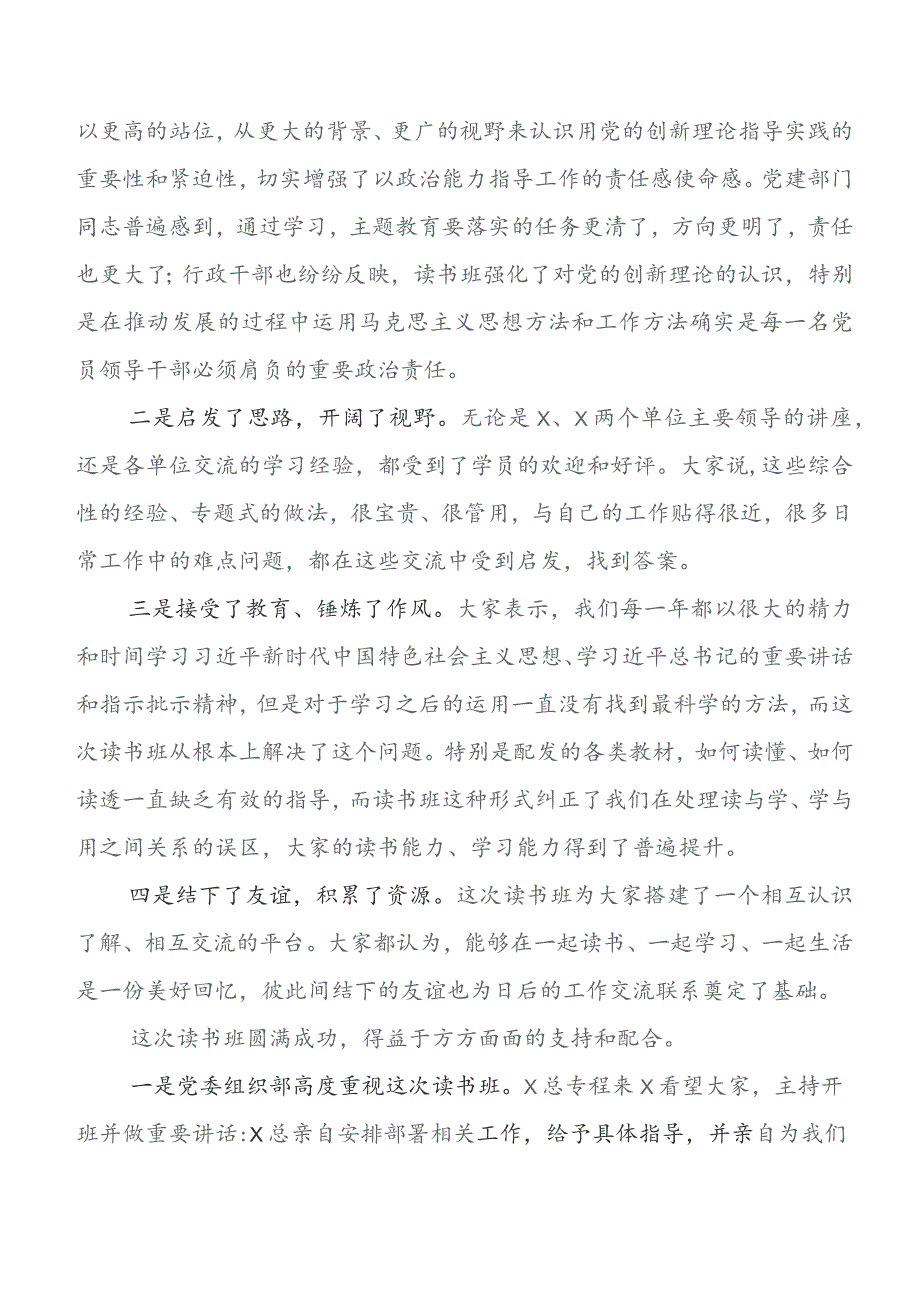 以更高的站位，从更大的背景、更广的视野来认识用党的创新理论指导实践的重要性和紧迫性，切实增强了以政治能力指导工作的责任感使命感。党建部门同志普遍感到，通过学习，主题教育要落实的任务更清了，方向更明了，责任也更大了；行政干部也纷纷反映，读书班强化了对党的创新理论的认识，特别是在推动发展的过程中运用马克思主义思想方法和工作方法确实是每一名党员领导干部必须肩负的重要政治责任。

二是启发了思路，开阔了视野。无论是X、X两个单位主要领导的讲座，还是各单位交流的学习经验，都受到了学员的欢迎和好评。大家说，这些综合性的经验、专题式的做法，很宝贵、很管用，与自己的工作贴得很近，很多日常工作中的难点问题，都在这些交流中受到启发，找到答案。

三是接受了教育、锤炼了作风。大家表示，我们每一年都以很大的精力和时间学习习近平新时代中国特色社会主义思想、学习近平总书记的重要讲话和指示批示精神，但是对于学习之后的运用一直没有找到最科学的方法，而这次读书班从根本上解决了这个问题。特别是配发的各类教材，如何读懂、如何读透一直缺乏有效的指导，而读书班这种形式纠正了我们在处理读与学、学与用之间关系的误区，大家的读书能力、学习能力得到了普遍提升。

四是结下了友谊，积累了资源。这次读书班为大家搭建了一个相互认识了解、相互交流的平台。大家都认为，能够在一起读书、一起学习、一起生活是一份美好回忆，彼此间结下的友谊也为日后的工作交流联系奠定了基础。

这次读书班圆满成功，得益于方方面面的支持和配合。

一是党委组织部高度重视这次读书班。X总专程来X看望大家，主持开班并做重要讲话:X总亲自安排部署相关工作，给予具体指导，并亲自为我们